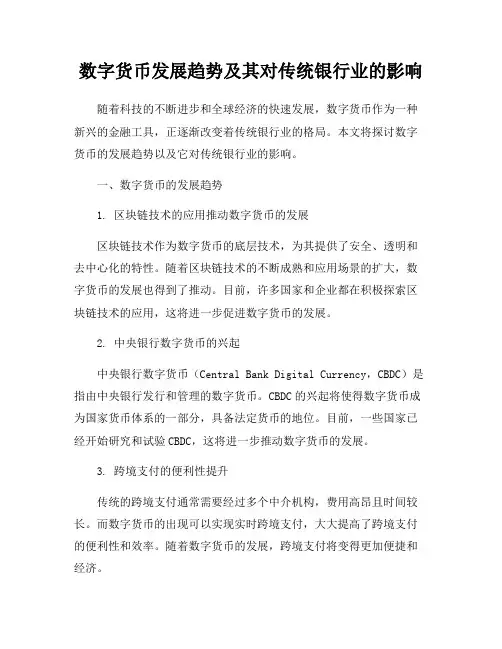 数字货币发展趋势及其对传统银行业的影响

随着科技的不断进步和全球经济的快速发展，数字货币作为一种新兴的金融工具，正逐渐改变着传统银行业的格局。本文将探讨数字货币的发展趋势以及它对传统银行业的影响。

一、数字货币的发展趋势

1. 区块链技术的应用推动数字货币的发展

区块链技术作为数字货币的底层技术，为其提供了安全、透明和去中心化的特性。随着区块链技术的不断成熟和应用场景的扩大，数字货币的发展也得到了推动。目前，许多国家和企业都在积极探索区块链技术的应用，这将进一步促进数字货币的发展。

2. 中央银行数字货币的兴起

中央银行数字货币（Central Bank Digital Currency，CBDC）是指由中央银行发行和管理的数字货币。CBDC的兴起将使得数字货币成为国家货币体系的一部分，具备法定货币的地位。目前，一些国家已经开始研究和试验CBDC，这将进一步推动数字货币的发展。

3. 跨境支付的便利性提升

传统的跨境支付通常需要经过多个中介机构，费用高昂且时间较长。而数字货币的出现可以实现实时跨境支付，大大提高了跨境支付的便利性和效率。随着数字货币的发展，跨境支付将变得更加便捷和经济。